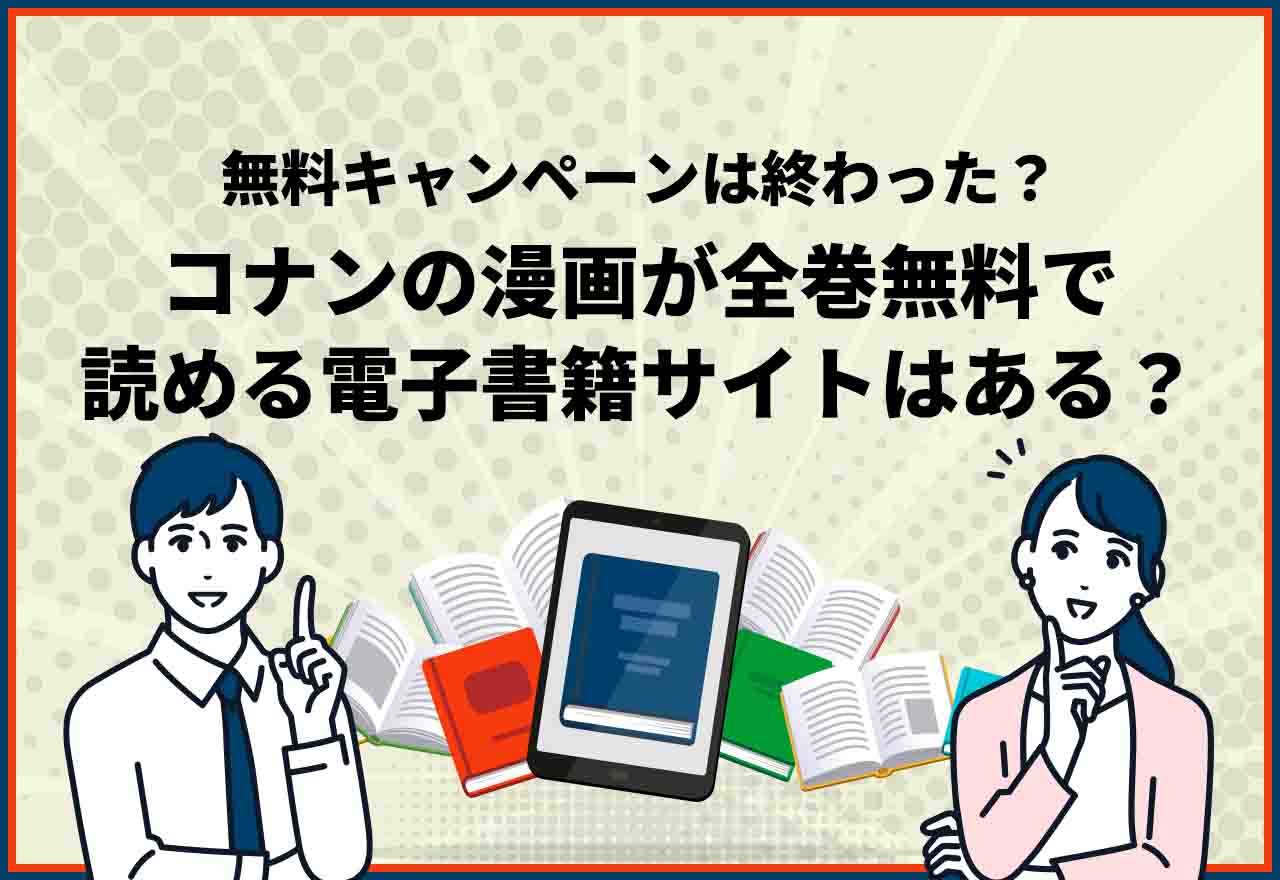 無料キャンペーンは終わった？

コナンの漫画が全巻無料で読める電子書籍サイトはある？